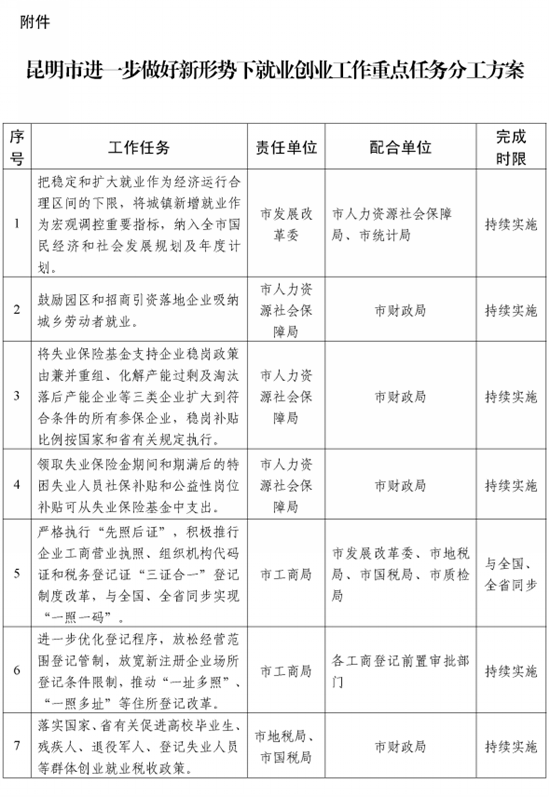 附件

昆明市进一步做好新形势下就业创业工作重点任务分工方案

| 序号 | 工作任务 | 责任单位 | 配合单位 | 完成时限 |
|---|---|---|---|---|
| 1 | 把稳定和扩大就业作为经济运行合理区间的下限，将城镇新增就业作为宏观调控重要指标，纳入全市国民经济和社会发展规划及年度计划。 | 市发展改革委 | 市人力资源社会保障局、市统计局 | 持续实施 |
| 2 | 鼓励园区和招商引资落地企业吸纳城乡劳动者就业。 | 市人力资源社会保障局 | 市财政局 | 持续实施 |
| 3 | 将失业保险基金支持企业稳岗政策由兼并重组、化解产能过剩及淘汰落后产能企业等三类企业扩大到符合条件的所有参保企业，稳岗补贴比例按国家和省有关规定执行。 | 市人力资源社会保障局 | 市财政局 | 持续实施 |
| 4 | 领取失业保险金期间和期满后的特困失业人员社保补贴和公益性岗位补贴可从失业保险基金中支出。 | 市人力资源社会保障局 | 市财政局 | 持续实施 |
| 5 | 严格执行“先照后证”，积极推行企业工商营业执照、组织机构代码证和税务登记证“三证合一”登记制度改革，与全国、全省同步实现“一照一码”。 | 市工商局 | 市发展改革委、市地税局、市国税局、市质检局 | 与全国、全省同步 |
| 6 | 进一步优化登记程序，放松经营范围登记管制，放宽新注册企业场所登记条件限制，推动“一址多照”、“一照多址”等住所登记改革。 | 市工商局 | 各工商登记前置审批部门 | 持续实施 |
| 7 | 落实国家、省有关促进高校毕业生、残疾人、退役军人、登记失业人员等群体创业就业税收政策。 | 市地税局、市国税局 | 市财政局 | 持续实施 |